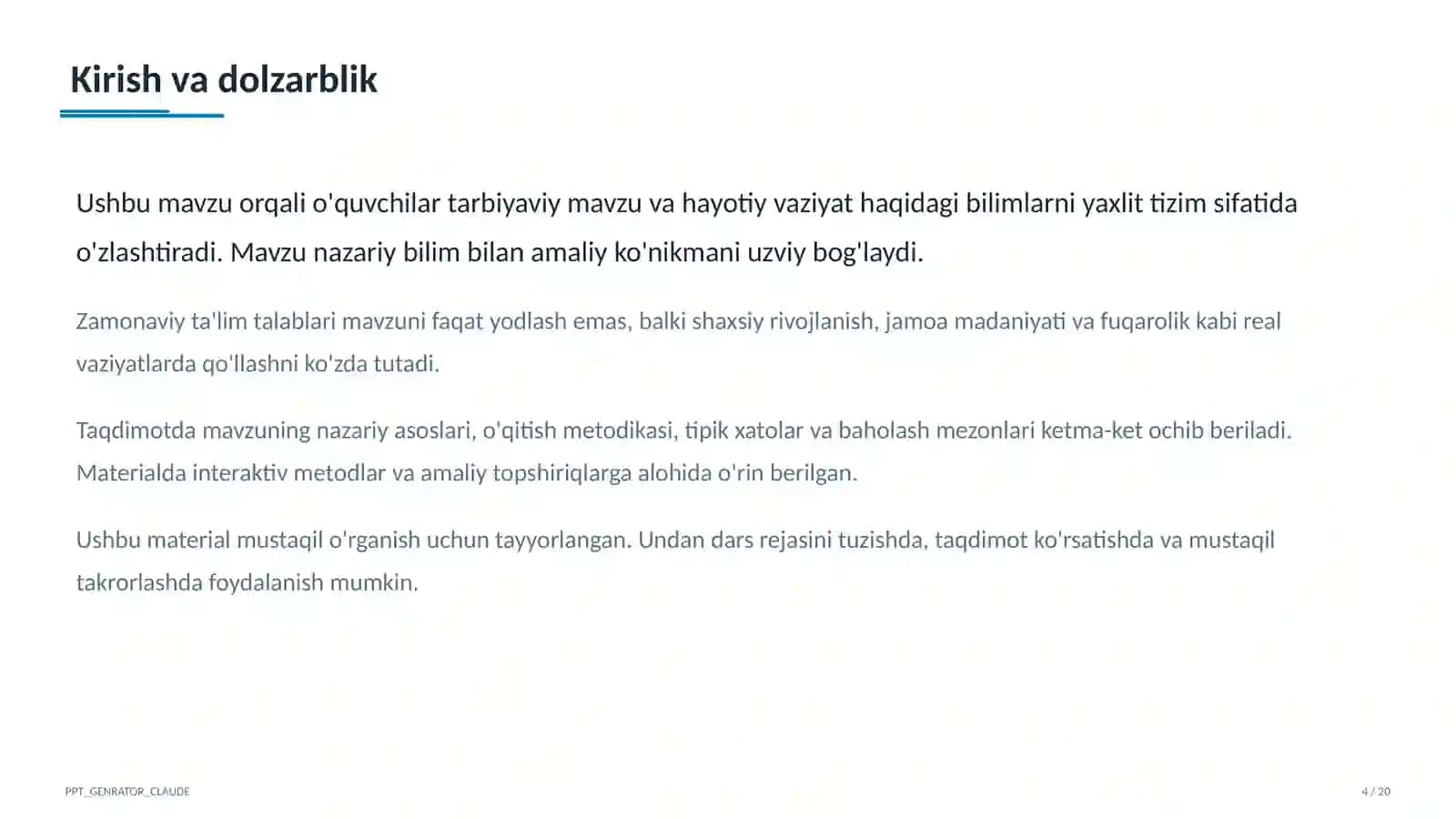 Kirish va dolzarblik

Ushbu mavzu orqali o'quvchilar tarbiyaviy mavzu va hayotiy vaziyat haqidagi bilimlarni yaxlit tizim sifatida o'zlashtiradi. Mavzu nazariy bilim bilan amaliy ko'nikmani uzviy bog'laydi.

Zamonaviy ta'lim talablari mavzuni faqat yodlash emas, balki shaxsiy rivojlanish, jamoa madaniyati va fuqarolik kabi real vaziyatlarda qo'llashni ko'zda tutadi.

Taqdimotda mavzuning nazariy asoslari, o'qitish metodikasi, tipik xatolar va baholash mezonlari ketma-ket ochib beriladi. Materialda interaktiv metodlar va amaliy topshiriqlarga alohida o'rin berilgan.

Ushbu material mustaqil o'rganish uchun tayyorlangan. Undan dars rejasini tuzishda, taqdimot ko'rsatishda va mustaqil takrorlashda foydalanish mumkin.

PPT_GENRATOR_CLAUDE

4 / 20